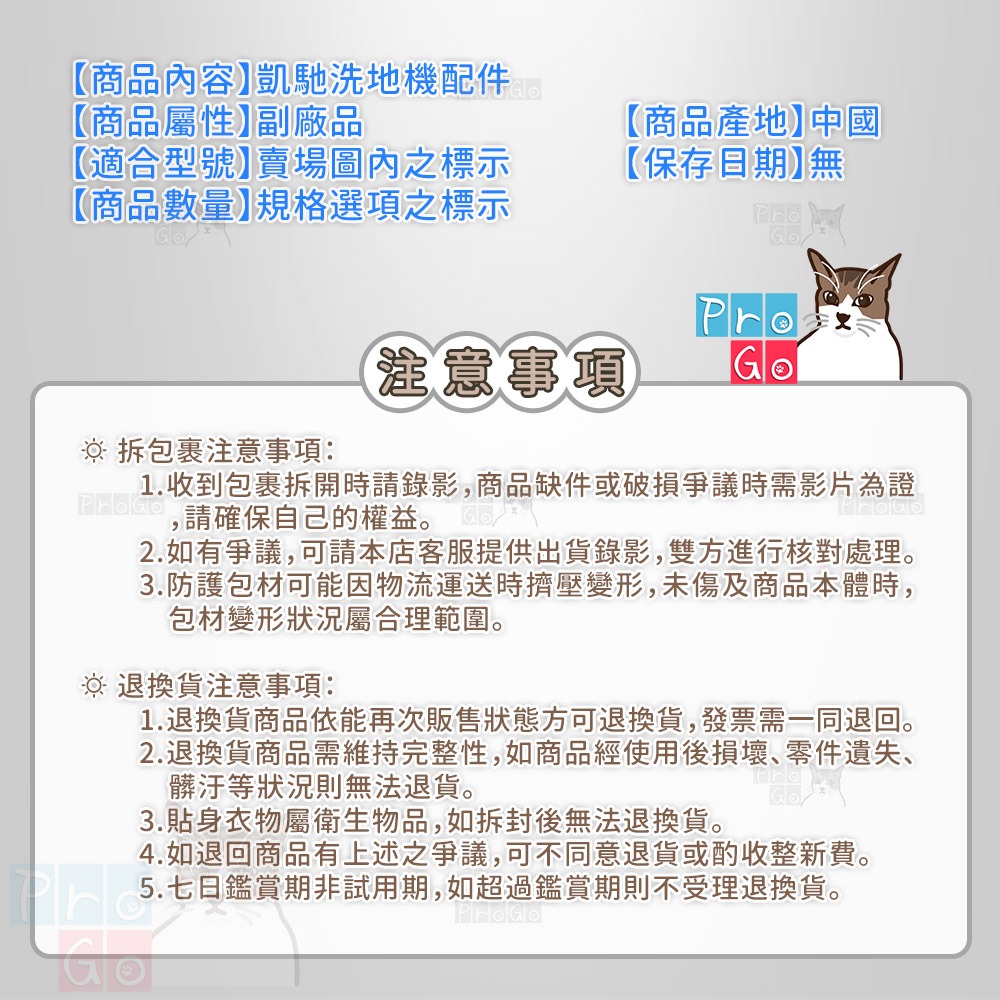 【商品內容】凱馳洗地機配件
【商品屬性】副廠品
【適合型號】賣場圖內之標示
【商品數量】規格選項之標示

【商品產地】中國
【保存日期】無

Pro
Go

注意事項

☼ 拆包裹注意事項:
1.收到包裹拆開時請錄影,商品缺件或破損爭議時需影片為證,請確保自己的權益。
2.如有爭議,可請本店客服提供出貨錄影,雙方進行核對處理。
3.防護包材可能因物流運送時擠壓變形,未傷及商品本體時,包材變形狀況屬合理範圍。

☼ 退換貨注意事項:
1.退換貨商品依能再次販售狀態方可退換貨,發票需一同退回。
2.退換貨商品需維持完整性,如商品經使用後損壞、零件遺失、髒汙等狀況則無法退貨。
3.貼身衣物屬衛生物品,如拆封後無法退換貨。
4.如退回商品有上述之爭議,可不同意退貨或酌收整新費。
5.七日鑑賞期非試用期,如超過鑑賞期則不受理退換貨。

Pro
Go